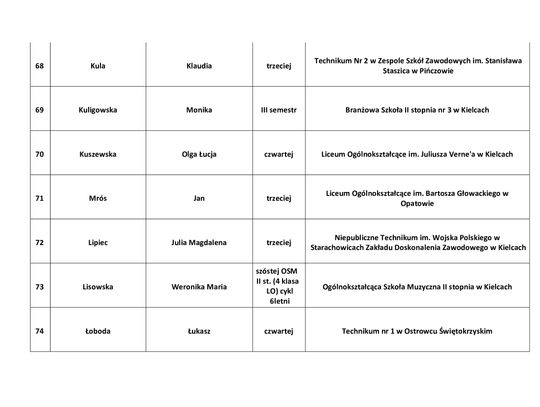 | 68 | Kula | Klaudia | trzeciej | Technikum Nr 2 w Zespole Szkół Zawodowych im. Stanisława Staszica w Pińczowie |
|---|---|---|---|---|
| 69 | Kuligowska | Monika | III semestr | Branżowa Szkoła II stopnia nr 3 w Kielcach |
| 70 | Kuszewska | Olga Łucja | czwartej | Liceum Ogólnokształcące im. Juliusza Verne'a w Kielcach |
| 71 | Mrós | Jan | trzeciej | Liceum Ogólnokształcące im. Bartosza Głowackiego w Opatowie |
| 72 | Lipiec | Julia Magdalena | trzeciej | Niepubliczne Technikum im. Wojska Polskiego w Starachowicach Zakładu Doskonalenia Zawodowego w Kielcach |
| 73 | Lisowska | Weronika Maria | szóstej OSM II st. (4 klasa LO) cykl 6letni | Ogólnokształcąca Szkoła Muzyczna II stopnia w Kielcach |
| 74 | Łoboda | Łukasz | czwartej | Technikum nr 1 w Ostrowcu Świętokrzyskim |